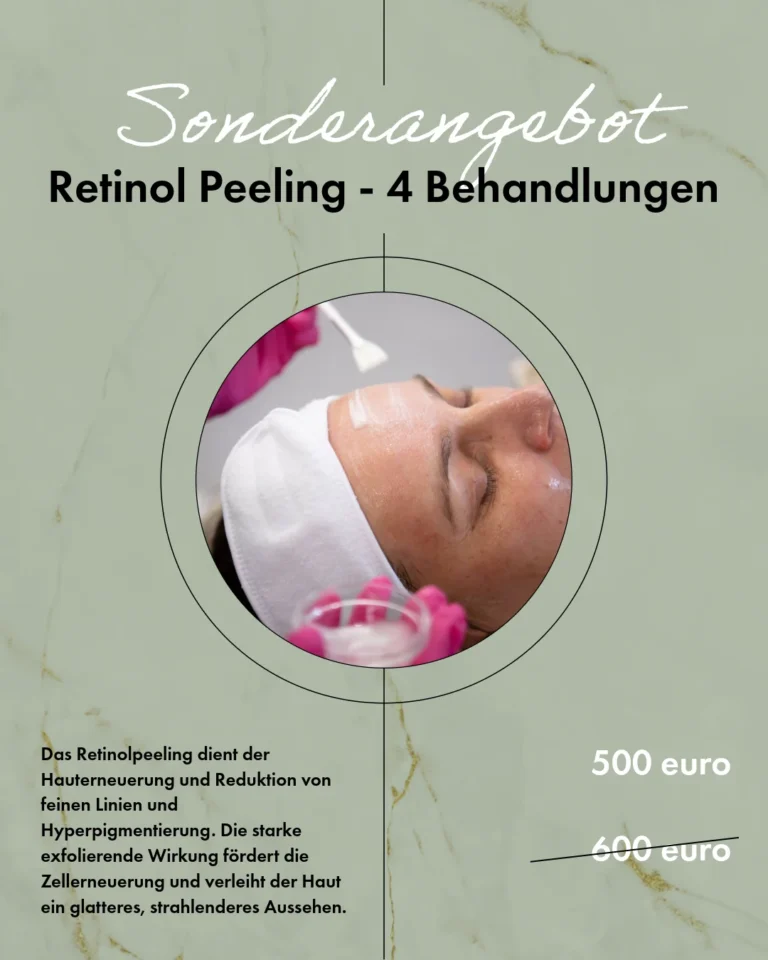 Sonderangebot
Retinol Peeling - 4 Behandlungen

Das Retinolpeeling dient der Hauterneuerung und Reduktion von feinen Linien und Hyperpigmentierung. Die starke exfolierende Wirkung fördert die Zellerneuerung und verleiht der Haut ein glatteres, strahlenderes Aussehen.

500 euro

600 euro